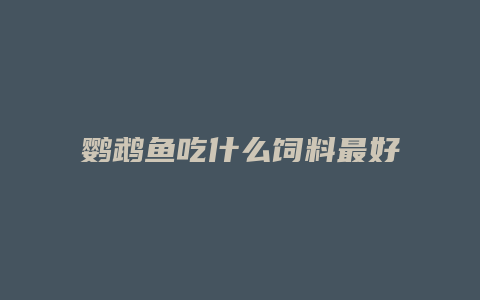 鹦鹉鱼吃什么饲料最好